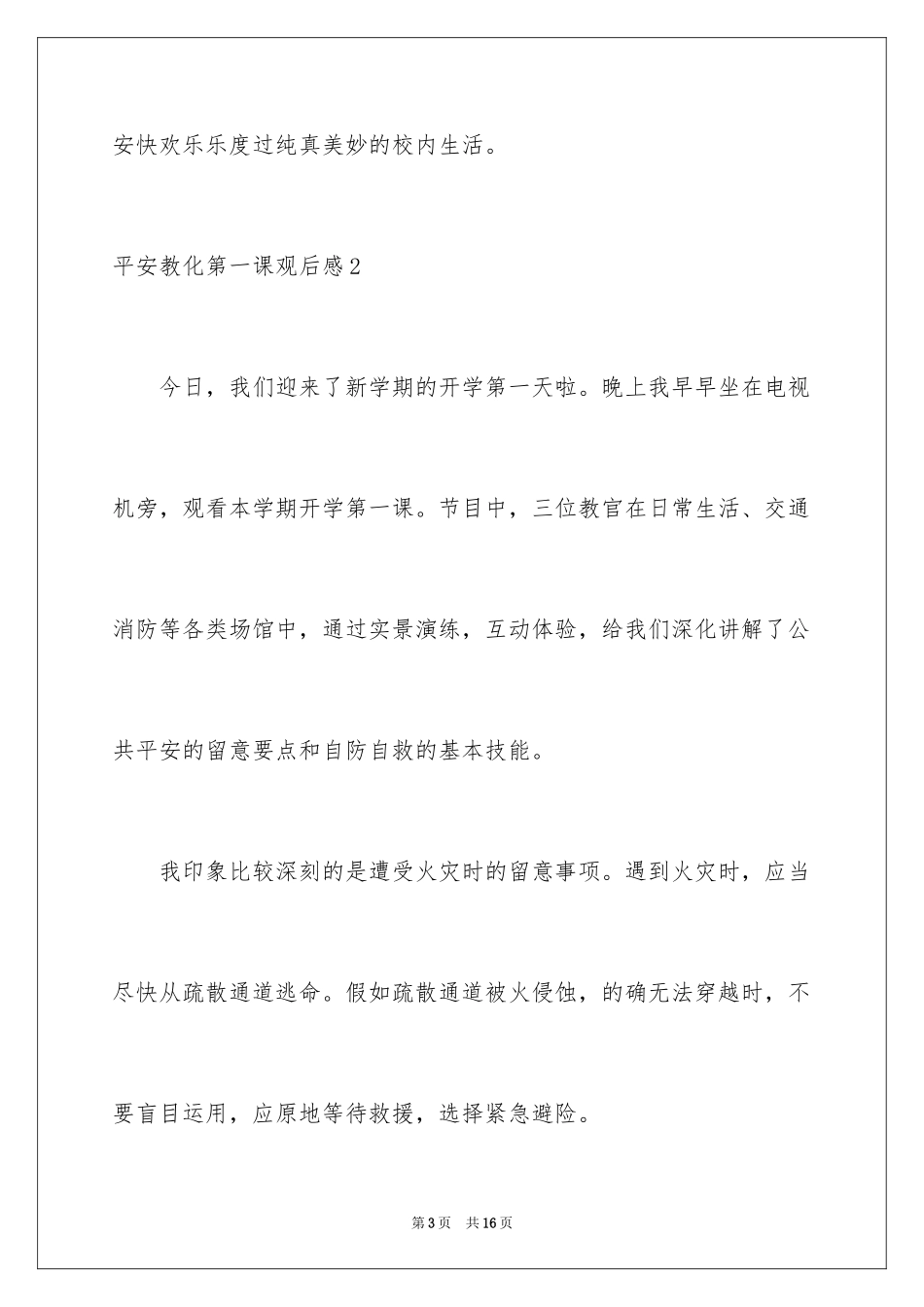 安快欢乐乐度过纯真美妙的校内生活。

平安教化第一课观后感2

今日，我们迎来了新学期的开学第一天啦。晚上我早早坐在电视机旁，观看本学期开学第一课。节目中，三位教官在日常生活、交通消防等各类场馆中，通过实景演练，互动体验，给我们深化讲解了公共平安的留意要点和自防自救的基本技能。

我印象比较深刻的是遭受火灾时的留意事项。遇到火灾时，应当尽快从疏散通道逃命。假如疏散通道被火侵蚀，的确无法穿越时，不要盲目运用，应原地等待救援，选择紧急避险。

第3页 共16页